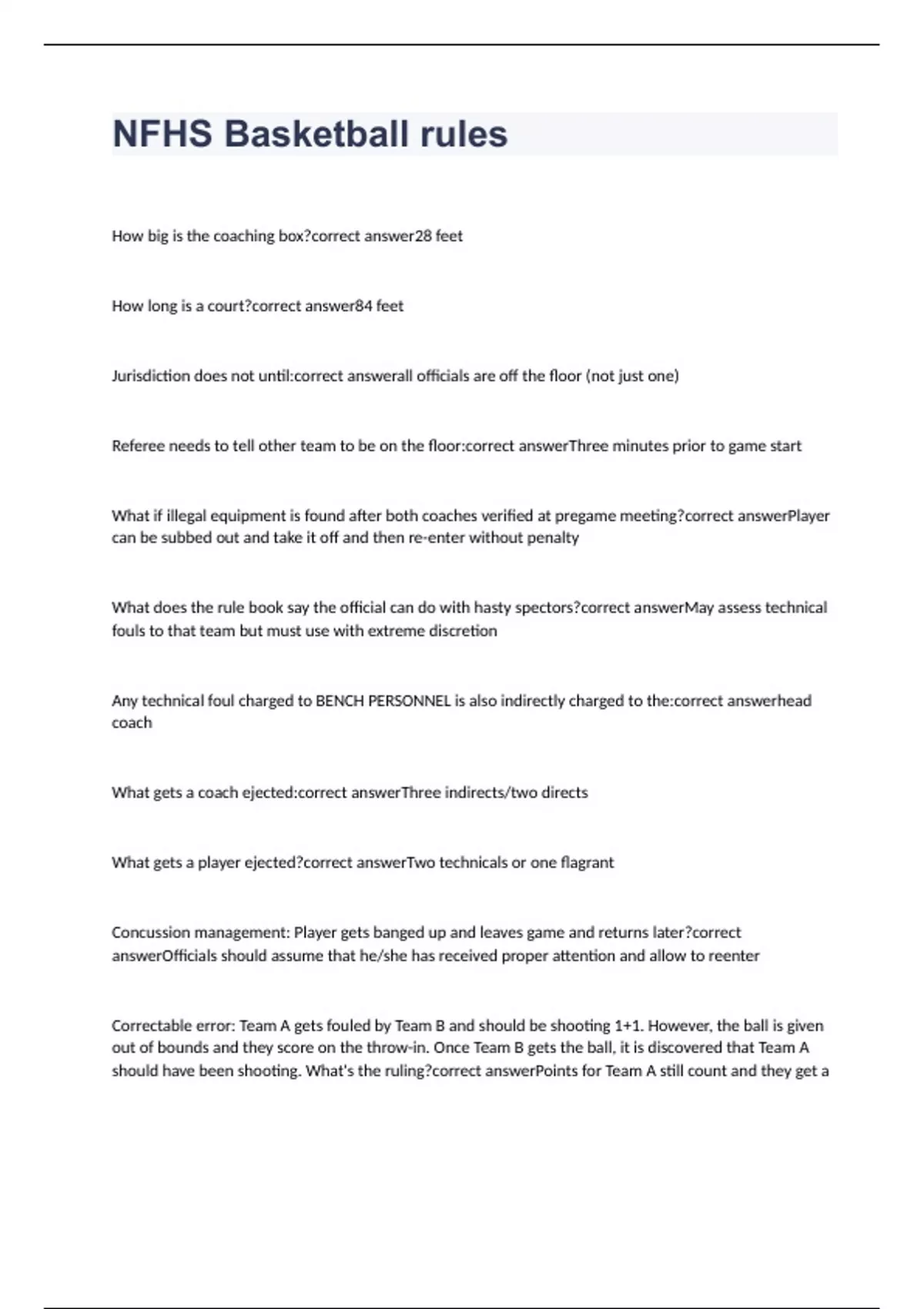 NFHS Basketball rules

How big is the coaching box?correct answer28 feet

How long is a court?correct answer84 feet

Jurisdiction does not until:correct answerall officials are off the floor (not just one)

Referee needs to tell other team to be on the floor:correct answerThree minutes prior to game start

What if illegal equipment is found after both coaches verified at pregame meeting?correct answerPlayer can be subbed out and take it off and then re-enter without penalty

What does the rule book say the official can do with hasty spectors?correct answerMay assess technical fouls to that team but must use with extreme discretion

Any technical foul charged to BENCH PERSONNEL is also indirectly charged to the:correct answerhead coach

What gets a coach ejected:correct answerThree indirects/two directs

What gets a player ejected?correct answerTwo technicals or one flagrant

Concussion management: Player gets banged up and leaves game and returns later?correct answerOfficials should assume that he/she has received proper attention and allow to reenter

Correctable error: Team A gets fouled by Team B and should be shooting 1+1. However, the ball is given out of bounds and they score on the throw-in. Once Team B gets the ball, it is discovered that Team A should have been shooting. What's the ruling?correct answerPoints for Team A still count and they get a